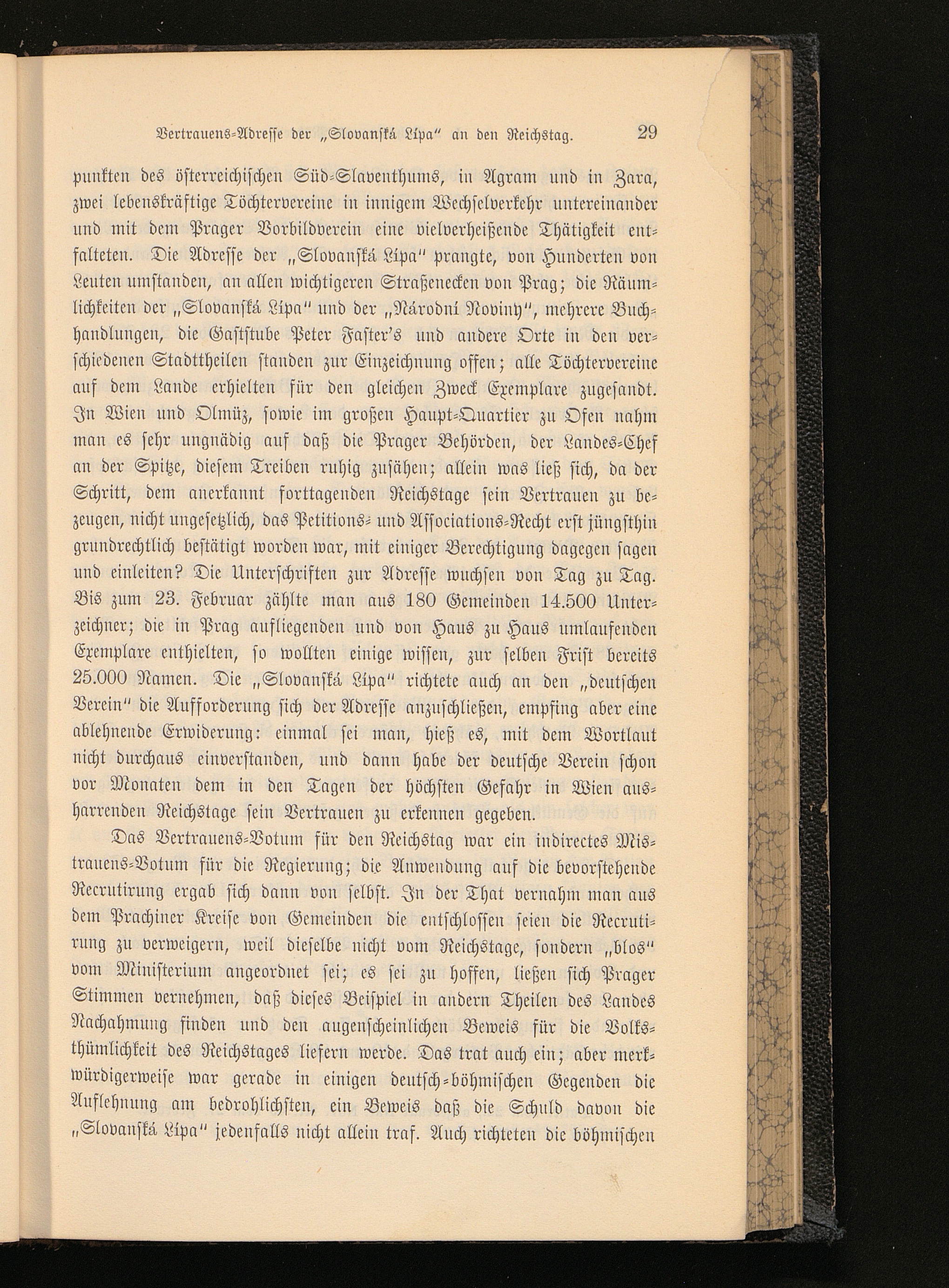 Vertrauens-Adresse der „Slovanská Lípa“ an den Reichstag. 29

punkten des österreichischen Süd-Slaventhums, in Agram und in Zara, zwei lebenskräftige Töchtervereine in innigem Wechselverkehr untereinander und mit dem Prager Vorbildverein eine vielverheißende Thätigkeit entfalteten. Die Adresse der „Slovanská Lípa“ prangte, von Hunderten von Leuten umstanden, an allen wichtigeren Straßenecken von Prag; die Räumlichkeiten der „Slovanská Lípa“ und der „Národní Noviny“, mehrere Buchhandlungen, die Gaststube Peter Faster's und andere Orte in den verschiedenen Stadttheilen standen zur Einzeichnung offen; alle Töchtervereine auf dem Lande erhielten für den gleichen Zweck Exemplare zugesandt. In Wien und Olmüz, sowie im großen Haupt-Quartier zu Ofen nahm man es sehr ungnädig auf daß die Prager Behörden, der Landes-Chef an der Spitze, diesem Treiben ruhig zusähen; allein was ließ sich, da der Schritt, dem anerkannt forttagenden Reichstage sein Vertrauen zu bezeugen, nicht ungesetzlich, das Petitions- und Associations-Recht erst jüngsthin grundrechtlich bestätigt worden war, mit einiger Berechtigung dagegen sagen und einleiten? Die Unterschriften zur Adresse wuchsen von Tag zu Tag. Bis zum 23. Februar zählte man aus 180 Gemeinden 14.500 Unterzeichner; die in Prag aufliegenden und von Haus zu Haus umlaufenden Exemplare enthielten, so wollten einige wissen, zur selben Frist bereits 25.000 Namen. Die „Slovanská Lípa“ richtete auch an den „deutschen Verein“ die Aufforderung sich der Adresse anzuschließen, empfing aber eine ablehnende Erwiderung: einmal sei man, hieß es, mit dem Wortlaut nicht durchaus einverstanden, und dann habe der deutsche Verein schon vor Monaten dem in den Tagen der höchsten Gefahr in Wien ausharrenden Reichstage sein Vertrauen zu erkennen gegeben.

Das Vertrauens-Votum für den Reichstag war ein indirectes Mistrauens-Votum für die Regierung; die Anwendung auf die bevorstehende Recrutirung ergab sich dann von selbst. In der That vernahm man aus dem Prachiner Kreise von Gemeinden die entschlossen seien die Recrutirung zu verweigern, weil dieselbe nicht vom Reichstage, sondern „blos“ vom Ministerium angeordnet sei; es sei zu hoffen, ließen sich Prager Stimmen vernehmen, daß dieses Beispiel in andern Theilen des Landes Nachahmung finden und den augenscheinlichen Beweis für die Volksthümlichkeit des Reichstages liefern werde. Das trat auch ein; aber merkwürdigerweise war gerade in einigen deutsch-böhmischen Gegenden die Auflehnung am bedrohlichsten, ein Beweis daß die Schuld davon die „Slovanská Lípa“ jedenfalls nicht allein traf. Auch richteten die böhmischen